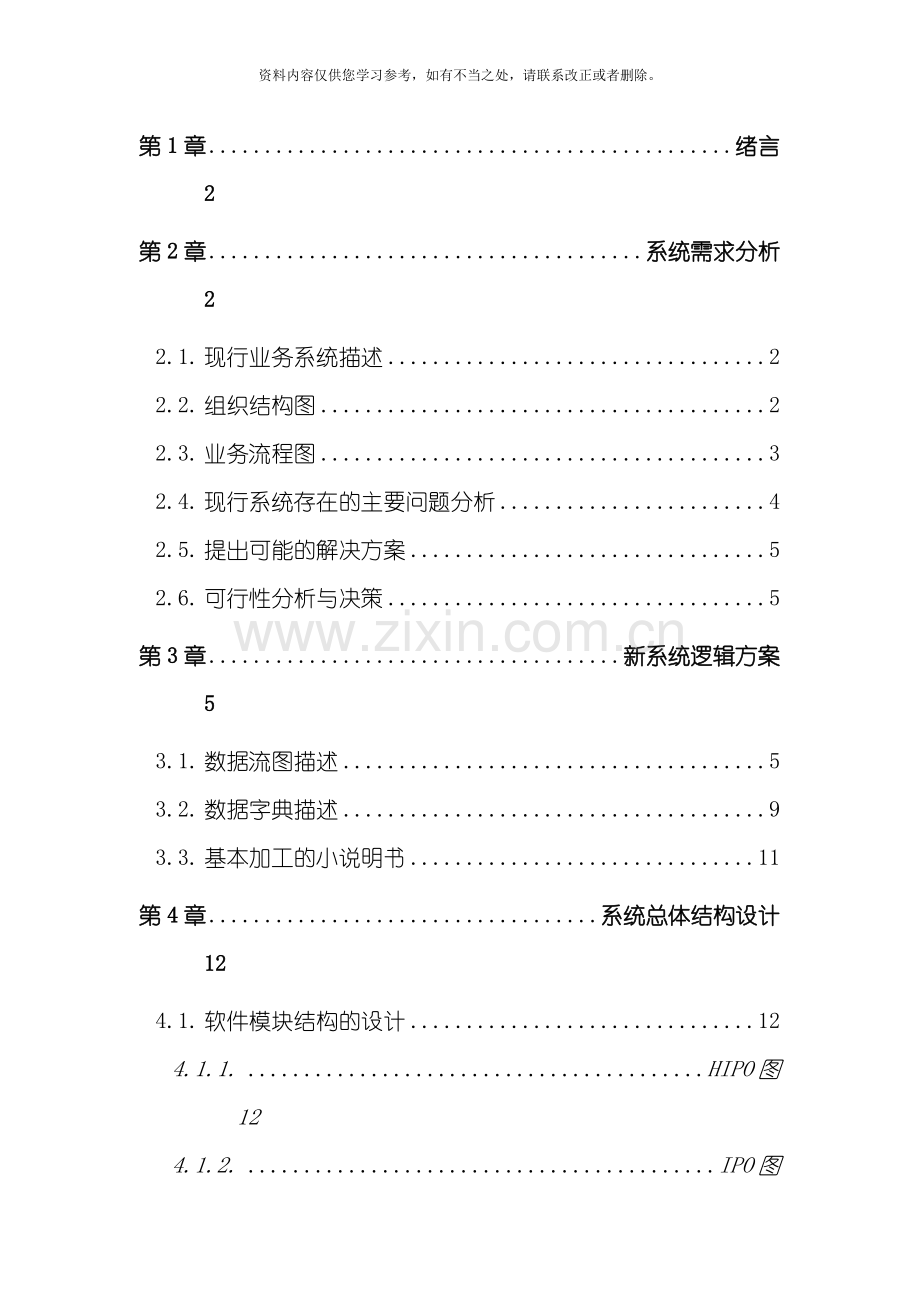 资料内容仅供您学习参考，如有不当之处，请联系改正或者删除。

第1章 绪言

2

第2章 系统需求分析

2

2.1.现行业务系统描述 2

2.2.组织结构图 2

2.3.业务流程图 3

2.4.现行系统存在的主要问题分析 4

2.5.提出可能的解决方案 5

2.6.可行性分析与决策 5

第3章 新系统逻辑方案

5

3.1.数据流图描述 5

3.2.数据字典描述 9

3.3.基本加工的小说明书 11

第4章 系统总体结构设计

12

4.1.软件模块结构的设计 12

4.1.1. HIPO图

12

4.1.2. IPO图

www.zixin.com.cn